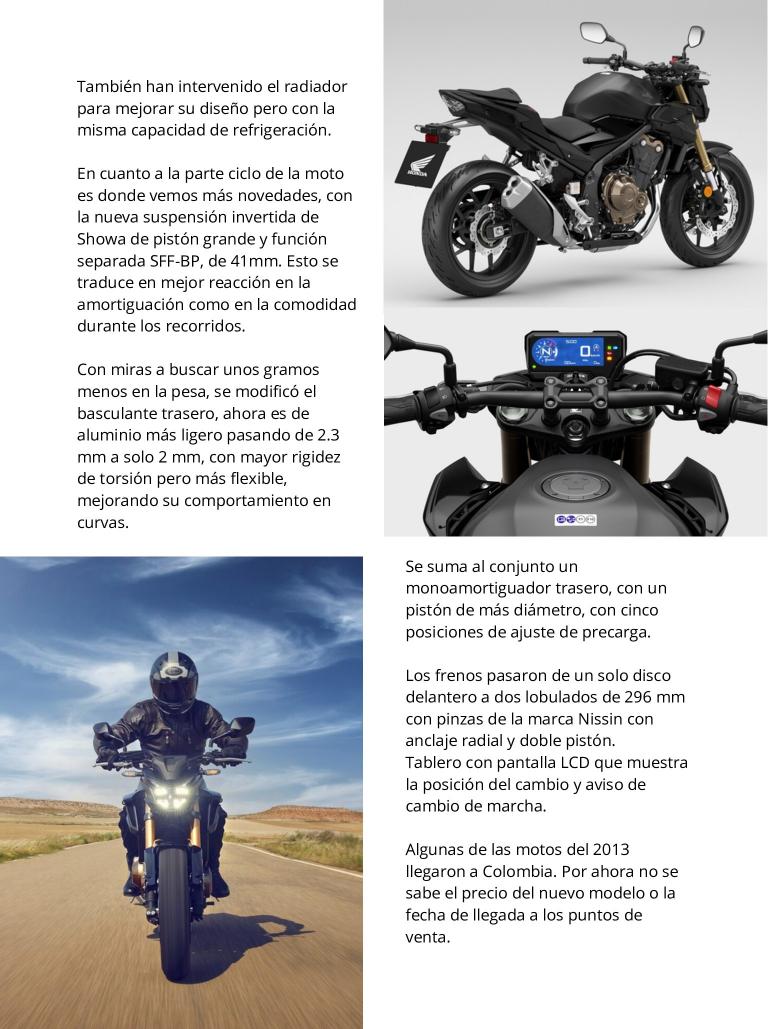 También han intervenido el radiador para mejorar su diseño pero con la misma capacidad de refrigeración.

En cuanto a la parte ciclo de la moto es donde vemos más novedades, con la nueva suspensión invertida de Showa de pistón grande y función separada SFF-BP, de 41mm. Esto se traduce en mejor reacción en la amortiguación como en la comodidad durante los recorridos.

Con miras a buscar unos gramos menos en la pesa, se modificó el basculante trasero, ahora es de aluminio más ligero pasando de 2.3 mm a solo 2 mm, con mayor rigidez de torsión pero más flexible, mejorando su comportamiento en curvas.

Se suma al conjunto un monoamortiguador trasero, con un pistón de más diámetro, con cinco posiciones de ajuste de precarga.

Los frenos pasaron de un solo disco delantero a dos lobulados de 296 mm con pinzas de la marca Nissin con anclaje radial y doble pistón.
Tablero con pantalla LCD que muestra la posición del cambio y aviso de cambio de marcha.

Algunas de las motos del 2013 llegaron a Colombia. Por ahora no se sabe el precio del nuevo modelo o la fecha de llegada a los puntos de venta.